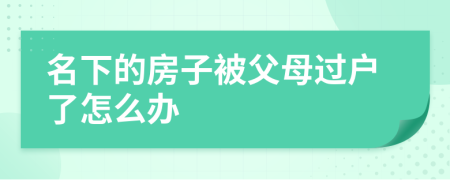 名下的房子被父母过户了怎么办